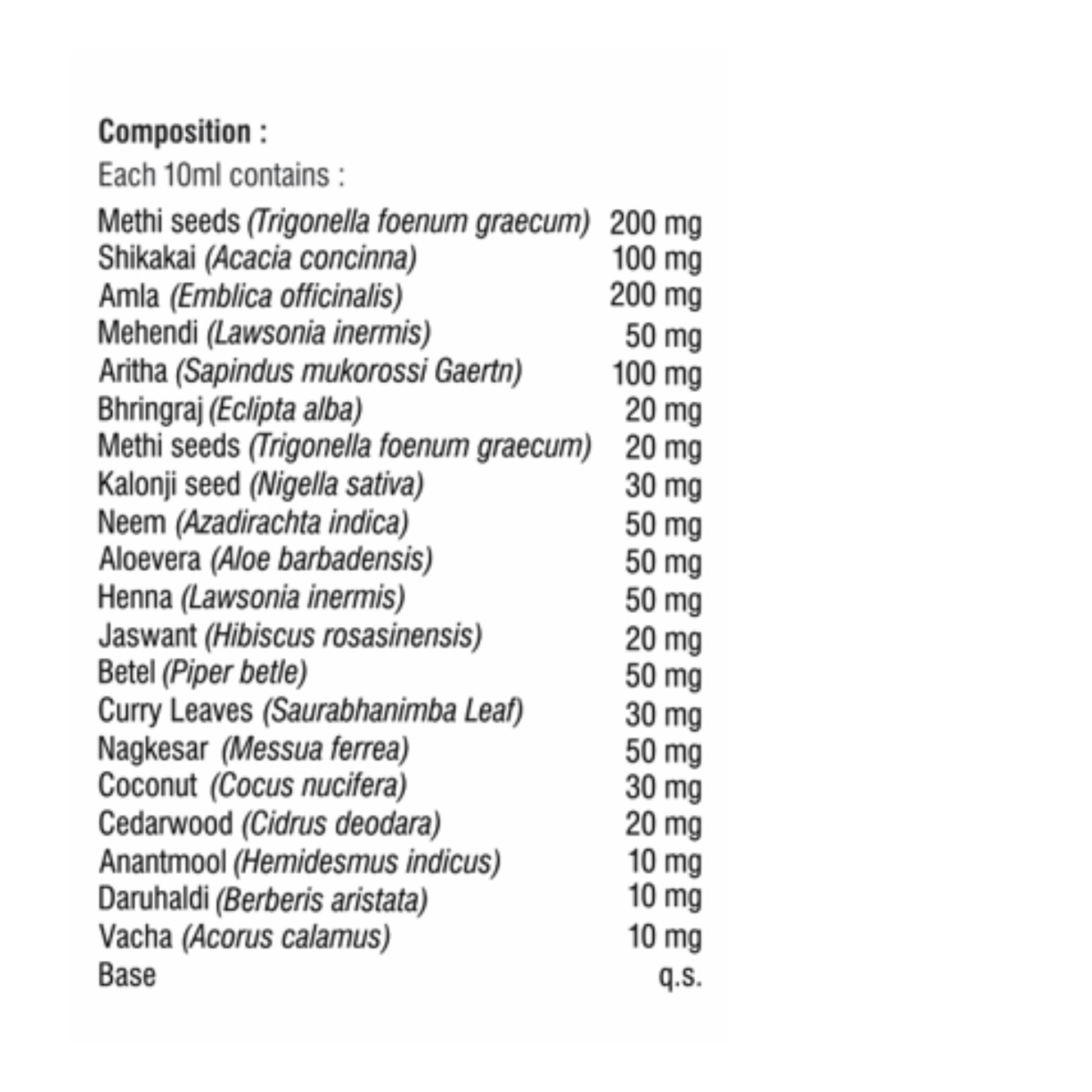 Composition :

Each 10ml contains :

Methi seeds (Trigonella foenum graecum) 200 mg
Shikakai (Acacia concinna) 100 mg
Amla (Emblica officinalis) 200 mg
Mehendi (Lawsonia inermis) 50 mg
Aritha (Sapindus mukorossi Gaertn) 100 mg
Bhringraj (Eclipta alba) 20 mg
Methi seeds (Trigonella foenum graecum) 20 mg
Kalonji seed (Nigella sativa) 30 mg
Neem (Azadirachta indica) 50 mg
Aloevera (Aloe barbadensis) 50 mg
Henna (Lawsonia inermis) 50 mg
Jaswant (Hibiscus rosasinensis) 20 mg
Betel (Piper betle) 50 mg
Curry Leaves (Saurabhanimba Leaf) 30 mg
Nagkesar (Messua ferrea) 50 mg
Coconut (Cocus nucifera) 30 mg
Cedarwood (Cidrus deodara) 20 mg
Anantmool (Hemidesmus indicus) 10 mg
Daruhaldi (Berberis aristata) 10 mg
Vacha (Acorus calamus) 10 mg
Base q.s.